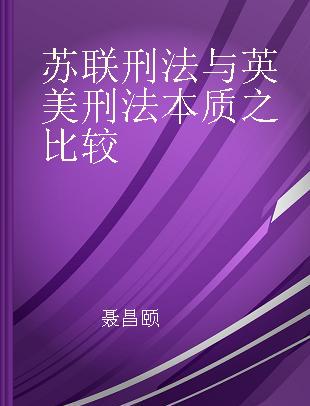 苏联刑法与英美刑法本质之比较

聂昌颐